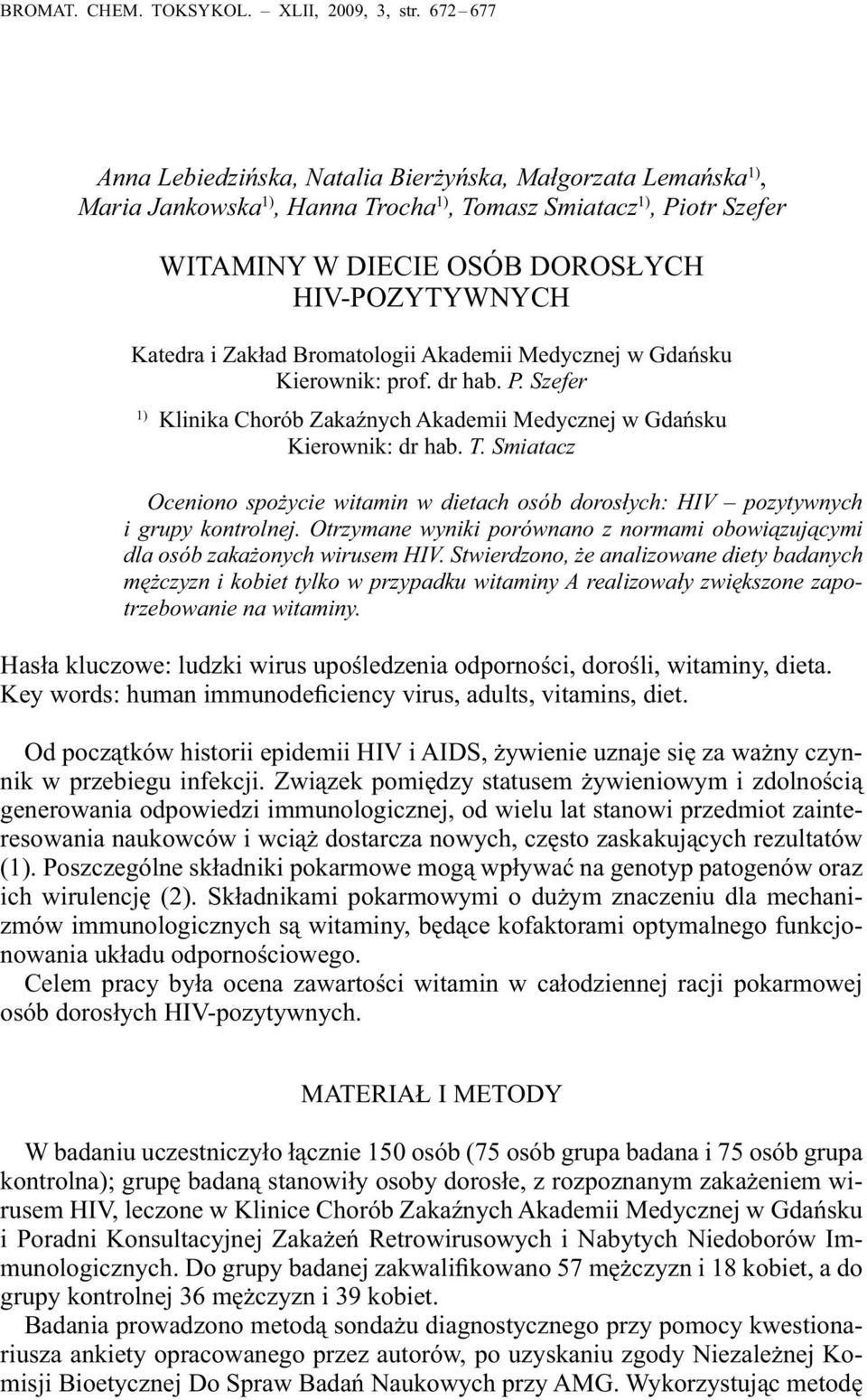 BROMAT. CHEM. TOKSYKOL. – XLII, 2009, 3, str. 672 – 677

Anna Lebiedzińska, Natalia Bierżyńska, Małgorzata Lemańska$^{1)}$, Maria Jankowska$^{1)}$, Hanna Trocha$^{1)}$, Tomasz Smiatacz$^{1)}$, Piotr Szefer

WITAMINY W DIECIE OSÓB DOROSŁYCH HIV-POZYTYWNYCH

Katedra i Zakład Bromatologii Akademii Medycznej w Gdańsku
Kierownik: prof. dr hab. P. Szefer

$^{1)}$ Klinika Chorób Zakaźnych Akademii Medycznej w Gdańsku
Kierownik: dr hab. T. Smiatacz

Oceniono spożycie witamin w dietach osób dorosłych: HIV – pozytywnych i grupy kontrolnej. Otrzymane wyniki porównano z normami obowiązującymi dla osób zakażonych wirusem HIV. Stwierdzono, że analizowane diety badanych mężczyzn i kobiet tylko w przypadku witaminy A realizowały zwiększone zapotrzebowanie na witaminy.

Hasła kluczowe: ludzki wirus upośledzenia odporności, dorośli, witaminy, dieta.
Key words: human immunodeficiency virus, adults, vitamins, diet.

Od początków historii epidemii HIV i AIDS, żywienie uznaje się za ważny czynnik w przebiegu infekcji. Związek pomiędzy statusem żywieniowym i zdolnością generowania odpowiedzi immunologicznej, od wielu lat stanowi przedmiot zainteresowania naukowców i wciąż dostarcza nowych, często zaskakujących rezultatów (1). Poszczególne składniki pokarmowe mogą wpływać na genotyp patogenów oraz ich wirulencję (2). Składnikami pokarmowymi o dużym znaczeniu dla mechanizmów immunologicznych są witaminy, będące kofaktorami optymalnego funkcjonowania układu odpornościowego.
Celem pracy była ocena zawartości witamin w całodziennej racji pokarmowej osób dorosłych HIV-pozytywnych.

MATERIAŁ I METODY

W badaniu uczestniczyło łącznie 150 osób (75 osób grupa badana i 75 osób grupa kontrolna); grupę badaną stanowiły osoby dorosłe, z rozpoznanym zakażeniem wirusem HIV, leczone w Klinice Chorób Zakaźnych Akademii Medycznej w Gdańsku i Poradni Konsultacyjnej Zakażeń Retrowirusowych i Nabytych Niedoborów Immunologicznych. Do grupy badanej zakwalifikowano 57 mężczyzn i 18 kobiet, a do grupy kontrolnej 36 mężczyzn i 39 kobiet.
Badania prowadzono metodą sondażu diagnostycznego przy pomocy kwestionariusza ankiety opracowanego przez autorów, po uzyskaniu zgody Niezależnej Komisji Bioetycznej Do Spraw Badań Naukowych przy AMG. Wykorzystując metodę